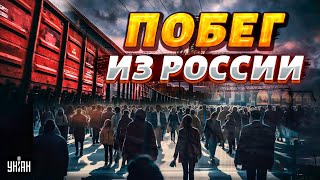 ПОБЕГ
ИЗ РОССИИ

УНІАН